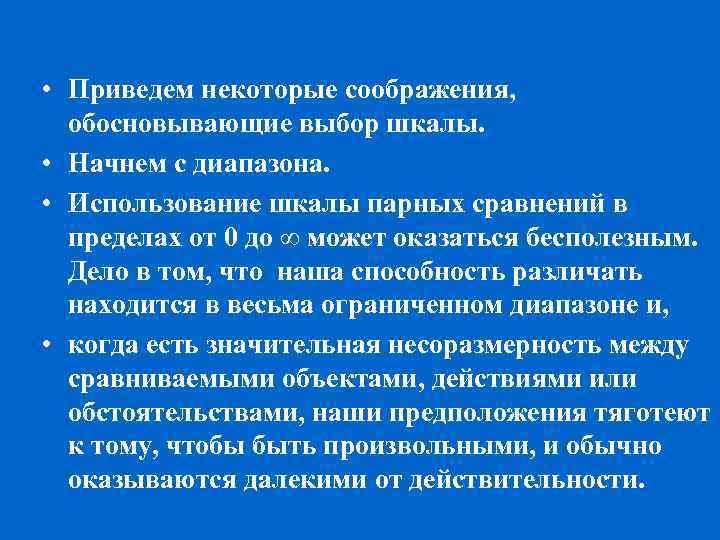 • Приведем некоторые соображения, обосновывающие выбор шкалы.

• Начнем с диапазона.

• Использование шкалы парных сравнений в пределах от 0 до $\infty$ может оказаться бесполезным. Дело в том, что наша способность различать находится в весьма ограниченном диапазоне и,

• когда есть значительная несоразмерность между сравниваемыми объектами, действиями или обстоятельствами, наши предположения тяготеют к тому, чтобы быть произвольными, и обычно оказываются далекими от действительности.